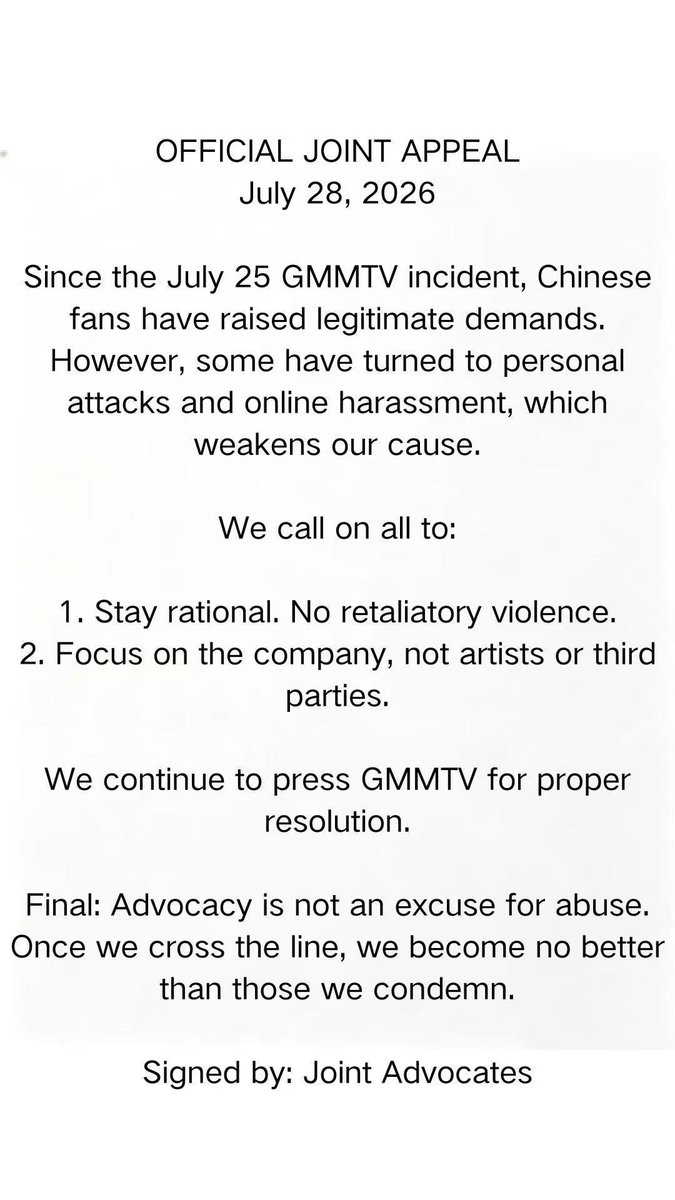 OFFICIAL JOINT APPEAL
July 28, 2026

Since the July 25 GMMTV incident, Chinese fans have raised legitimate demands. However, some have turned to personal attacks and online harassment, which weakens our cause.

We call on all to:

1. Stay rational. No retaliatory violence.
2. Focus on the company, not artists or third parties.

We continue to press GMMTV for proper resolution.

Final: Advocacy is not an excuse for abuse. Once we cross the line, we become no better than those we condemn.

Signed by: Joint Advocates